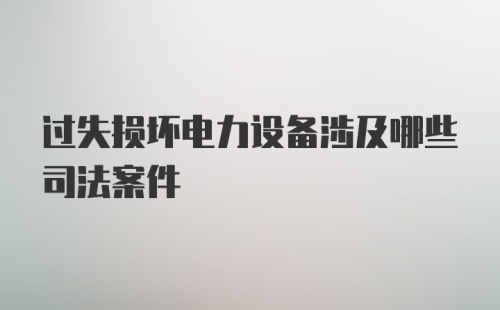 过失损坏电力设备涉及哪些司法案件